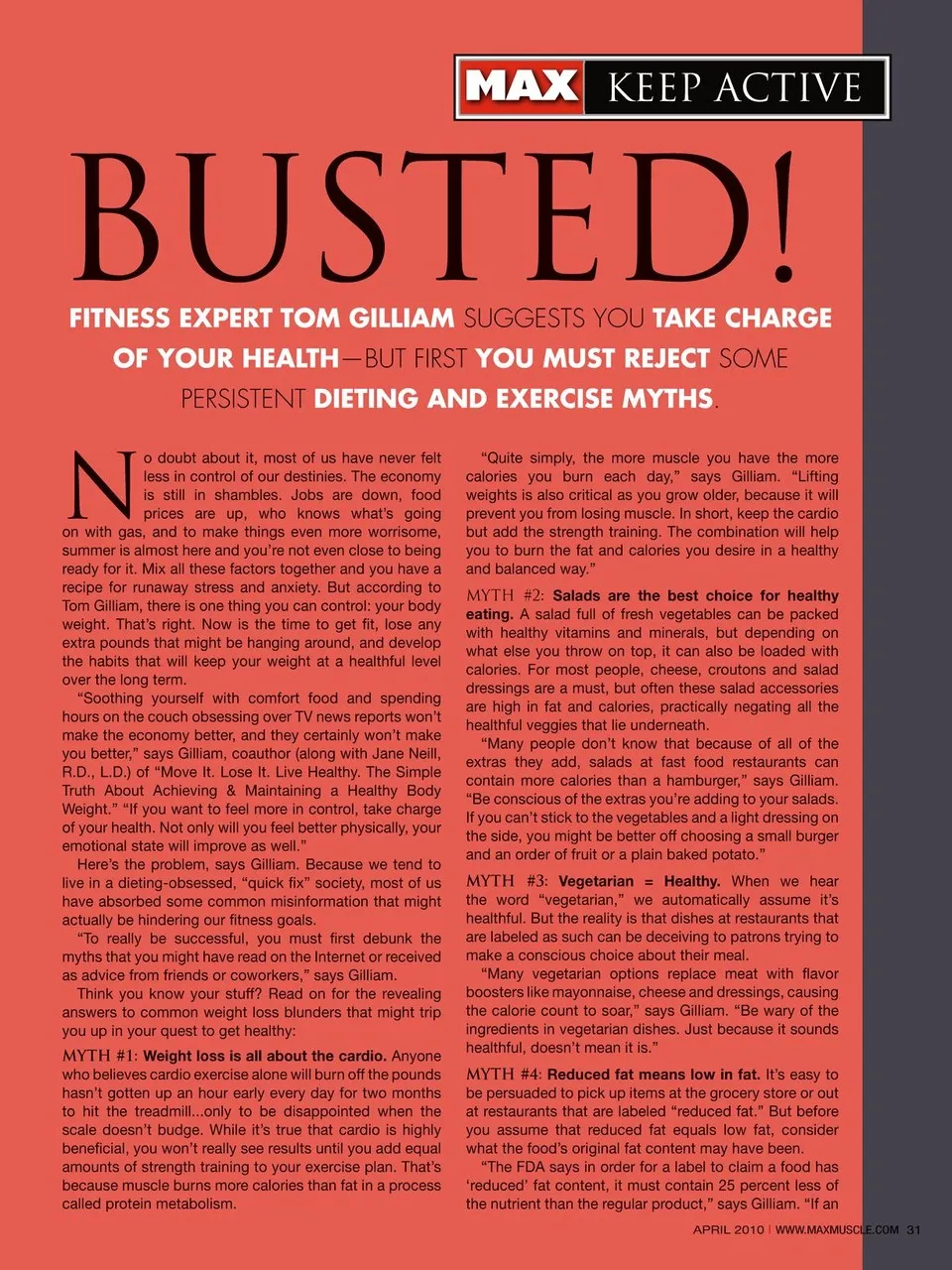 MAX KEEP ACTIVE

BUSTED!

FITNESS EXPERT TOM GILLIAM SUGGESTS YOU TAKE CHARGE OF YOUR HEALTH—BUT FIRST YOU MUST REJECT SOME PERSISTENT DIETING AND EXERCISE MYTHS.

No doubt about it, most of us have never felt less in control of our destinies. The economy is still in shambles. Jobs are down, food prices are up, who knows what's going on with gas, and to make things even more worrisome, summer is almost here and you're not even close to being ready for it. Mix all these factors together and you have a recipe for runaway stress and anxiety. But according to Tom Gilliam, there is one thing you can control: your body weight. That's right. Now is the time to get fit, lose any extra pounds that might be hanging around, and develop the habits that will keep your weight at a healthful level over the long term.

"Soothing yourself with comfort food and spending hours on the couch obsessing over TV news reports won't make the economy better, and they certainly won't make you better," says Gilliam, coauthor (along with Jane Neill, R.D., L.D.) of "Move It. Lose It. Live Healthy. The Simple Truth About Achieving & Maintaining a Healthy Body Weight." "If you want to feel more in control, take charge of your health. Not only will you feel better physically, your emotional state will improve as well."

Here's the problem, says Gilliam. Because we tend to live in a dieting-obsessed, "quick fix" society, most of us have absorbed some common misinformation that might actually be hindering our fitness goals.

"To really be successful, you must first debunk the myths that you might have read on the Internet or received as advice from friends or coworkers," says Gilliam.

Think you know your stuff? Read on for the revealing answers to common weight loss blunders that might trip you up in your quest to get healthy:

MYTH #1: Weight loss is all about the cardio. Anyone who believes cardio exercise alone will burn off the pounds hasn't gotten up an hour early every day for two months to hit the treadmill...only to be disappointed when the scale doesn't budge. While it's true that cardio is highly beneficial, you won't really see results until you add equal amounts of strength training to your exercise plan. That's because muscle burns more calories than fat in a process called protein metabolism.

"Quite simply, the more muscle you have the more calories you burn each day," says Gilliam. "Lifting weights is also critical as you grow older, because it will prevent you from losing muscle. In short, keep the cardio but add the strength training. The combination will help you to burn the fat and calories you desire in a healthy and balanced way."

MYTH #2: Salads are the best choice for healthy eating. A salad full of fresh vegetables can be packed with healthy vitamins and minerals, but depending on what else you throw on top, it can also be loaded with calories. For most people, cheese, croutons and salad dressings are a must, but often these salad accessories are high in fat and calories, practically negating all the healthful veggies that lie underneath.

"Many people don't know that because of all of the extras they add, salads at fast food restaurants can contain more calories than a hamburger," says Gilliam. "Be conscious of the extras you're adding to your salads. If you can't stick to the vegetables and a light dressing on the side, you might be better off choosing a small burger and an order of fruit or a plain baked potato."

MYTH #3: Vegetarian = Healthy. When we hear the word "vegetarian," we automatically assume it's healthful. But the reality is that dishes at restaurants that are labeled as such can be deceiving to patrons trying to make a conscious choice about their meal.

"Many vegetarian options replace meat with flavor boosters like mayonnaise, cheese and dressings, causing the calorie count to soar," says Gilliam. "Be wary of the ingredients in vegetarian dishes. Just because it sounds healthful, doesn't mean it is."

MYTH #4: Reduced fat means low in fat. It's easy to be persuaded to pick up items at the grocery store or out at restaurants that are labeled "reduced fat." But before you assume that reduced fat equals low fat, consider what the food's original fat content may have been.

"The FDA says in order for a label to claim a food has 'reduced' fat content, it must contain 25 percent less of the nutrient than the regular product," says Gilliam. "If an

APRIL 2010 | WWW.MAXMUSCLE.COM 31